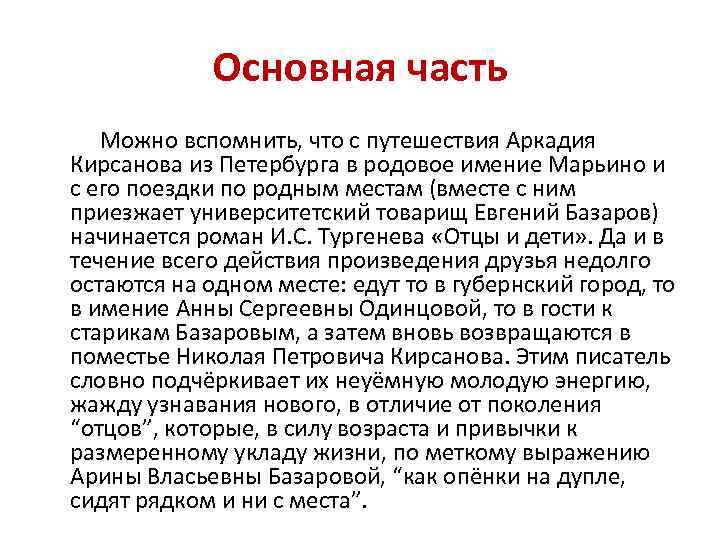 Основная часть

Можно вспомнить, что с путешествия Аркадия Кирсанова из Петербурга в родовое имение Марьино и с его поездки по родным местам (вместе с ним приезжает университетский товарищ Евгений Базаров) начинается роман И.С. Тургенева «Отцы и дети». Да и в течение всего действия произведения друзья недолго остаются на одном месте: едут то в губернский город, то в имение Анны Сергеевны Одинцовой, то в гости к старикам Базаровым, а затем вновь возвращаются в поместье Николая Петровича Кирсанова. Этим писатель словно подчёркивает их неуёмную молодую энергию, жажду узнавания нового, в отличие от поколения “отцов”, которые, в силу возраста и привычки к размеренному укладу жизни, по меткому выражению Арины Власьевны Базаровой, “как опёнки на дупле, сидят рядком и ни с места”.